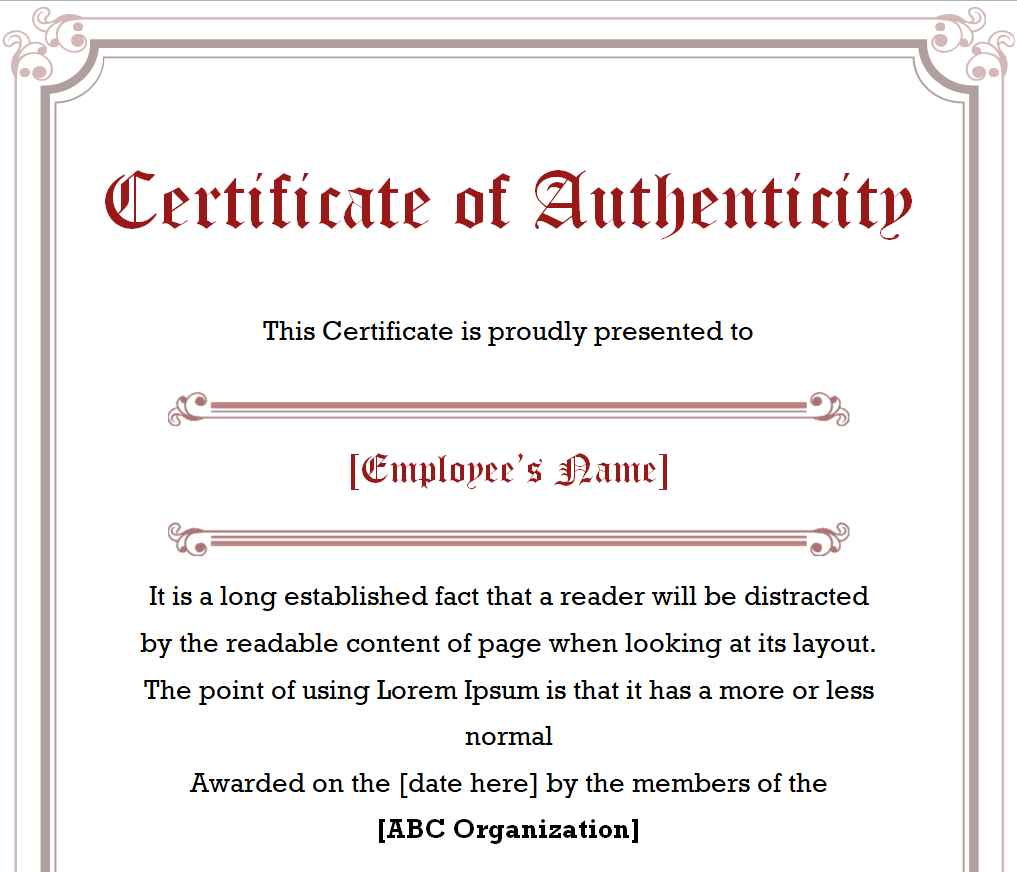 Certificate of Authenticity

This Certificate is proudly presented to

[Employee's Name]

It is a long established fact that a reader will be distracted by the readable content of page when looking at its layout. The point of using Lorem Ipsum is that it has a more or less normal

Awarded on the [date here] by the members of the

[ABC Organization]